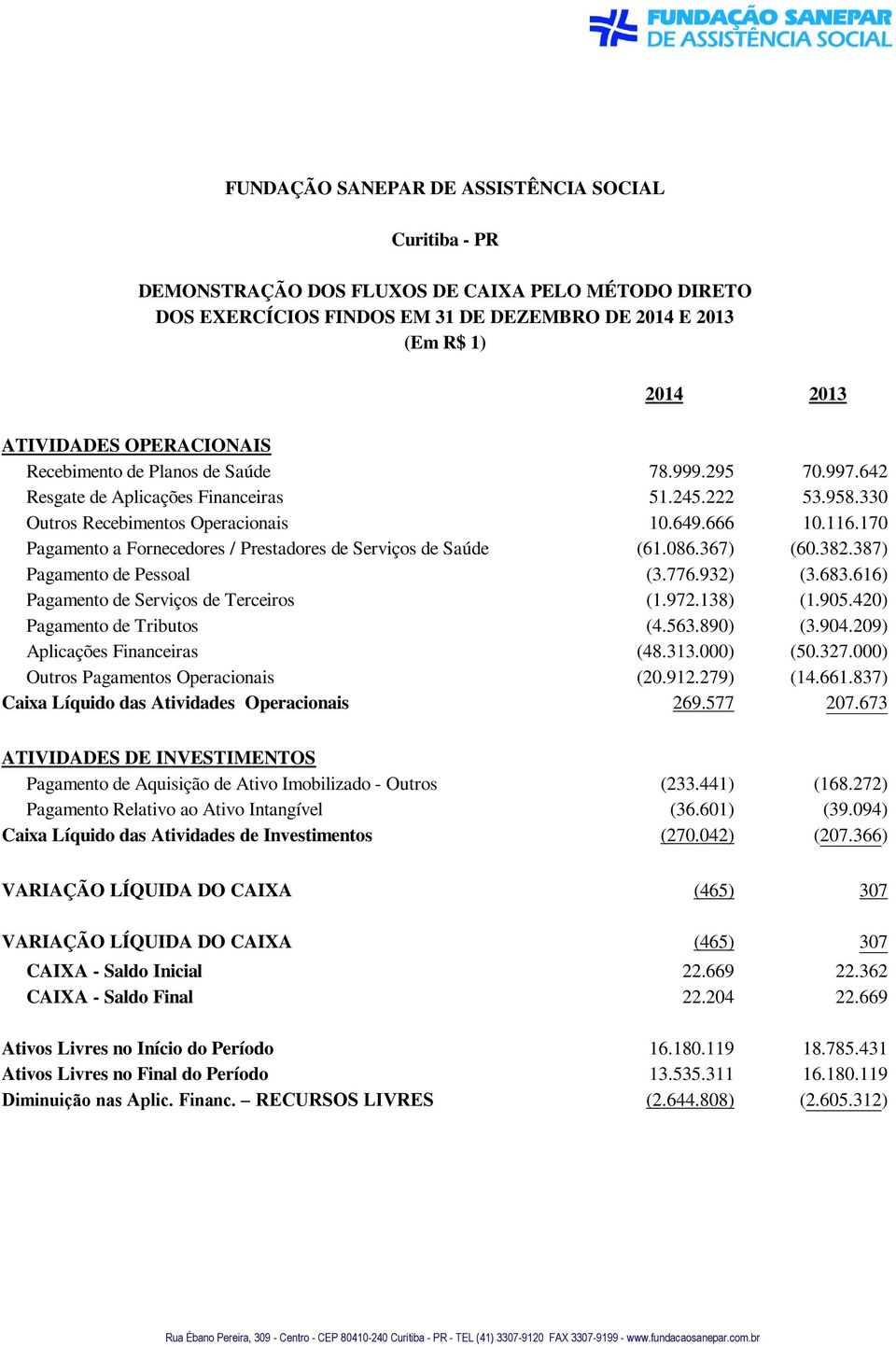 FUNDAÇÃO SANEPAR DE ASSISTÊNCIA SOCIAL

FUNDAÇÃO SANEPAR DE ASSISTÊNCIA SOCIAL

Curitiba - PR

DEMONSTRAÇÃO DOS FLUXOS DE CAIXA PELO MÉTODO DIRETO
DOS EXERCÍCIOS FINDOS EM 31 DE DEZEMBRO DE 2014 E 2013
(Em R$ 1)

| | 2014 | 2013 |
|---|---|---|
| ATIVIDADES OPERACIONAIS | | |
| Recebimento de Planos de Saúde | 78.999.295 | 70.997.642 |
| Resgate de Aplicações Financeiras | 51.245.222 | 53.958.330 |
| Outros Recebimentos Operacionais | 10.649.666 | 10.116.170 |
| Pagamento a Fornecedores / Prestadores de Serviços de Saúde | (61.086.367) | (60.382.387) |
| Pagamento de Pessoal | (3.776.932) | (3.683.616) |
| Pagamento de Serviços de Terceiros | (1.972.138) | (1.905.420) |
| Pagamento de Tributos | (4.563.890) | (3.904.209) |
| Aplicações Financeiras | (48.313.000) | (50.327.000) |
| Outros Pagamentos Operacionais | (20.912.279) | (14.661.837) |
| Caixa Líquido das Atividades Operacionais | 269.577 | 207.673 |
| ATIVIDADES DE INVESTIMENTOS | | |
| Pagamento de Aquisição de Ativo Imobilizado - Outros | (233.441) | (168.272) |
| Pagamento Relativo ao Ativo Intangível | (36.601) | (39.094) |
| Caixa Líquido das Atividades de Investimentos | (270.042) | (207.366) |
| VARIAÇÃO LÍQUIDA DO CAIXA | (465) | 307 |
| VARIAÇÃO LÍQUIDA DO CAIXA | (465) | 307 |
| CAIXA - Saldo Inicial | 22.669 | 22.362 |
| CAIXA - Saldo Final | 22.204 | 22.669 |
| Ativos Livres no Início do Período | 16.180.119 | 18.785.431 |
| Ativos Livres no Final do Período | 13.535.311 | 16.180.119 |
| Diminuição nas Aplic. Financ. – RECURSOS LIVRES | (2.644.808) | (2.605.312) |

Rua Ébano Pereira, 309 - Centro - CEP 80410-240 Curitiba - PR - TEL (41) 3307-9120 FAX 3307-9199 - www.fundacaosanepar.com.br